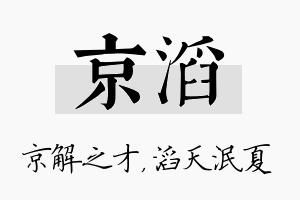 京滔

京解之才，滔天泯夏